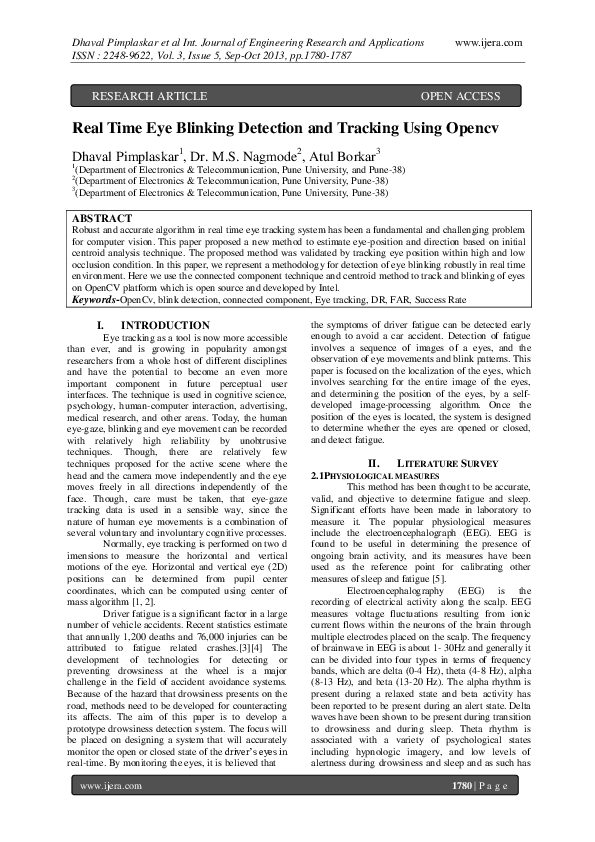 Dhaval Pimplaskar et al Int. Journal of Engineering Research and Applications www.ijera.com
ISSN : 2248-9622, Vol. 3, Issue 5, Sep-Oct 2013, pp.1780-1787

RESEARCH ARTICLE OPEN ACCESS

Real Time Eye Blinking Detection and Tracking Using Opencv

Dhaval Pimplaskar$^1$, Dr. M.S. Nagmode$^2$, Atul Borkar$^3$
$^1$(Department of Electronics & Telecommunication, Pune University, and Pune-38)
$^2$(Department of Electronics & Telecommunication, Pune University, Pune-38)
$^3$(Department of Electronics & Telecommunication, Pune University, Pune-38)

ABSTRACT
Robust and accurate algorithm in real time eye tracking system has been a fundamental and challenging problem for computer vision. This paper proposed a new method to estimate eye-position and direction based on initial centroid analysis technique. The proposed method was validated by tracking eye position within high and low occlusion condition. In this paper, we represent a methodology for detection of eye blinking robustly in real time environment. Here we use the connected component technique and centroid method to track and blinking of eyes on OpenCV platform which is open source and developed by Intel.
Keywords-OpenCv, blink detection, connected component, Eye tracking, DR, FAR, Success Rate

I. INTRODUCTION
Eye tracking as a tool is now more accessible than ever, and is growing in popularity amongst researchers from a whole host of different disciplines and have the potential to become an even more important component in future perceptual user interfaces. The technique is used in cognitive science, psychology, human-computer interaction, advertising, medical research, and other areas. Today, the human eye-gaze, blinking and eye movement can be recorded with relatively high reliability by unobtrusive techniques. Though, there are relatively few techniques proposed for the active scene where the head and the camera move independently and the eye moves freely in all directions independently of the face. Though, care must be taken, that eye-gaze tracking data is used in a sensible way, since the nature of human eye movements is a combination of several voluntary and involuntary cognitive processes.

Normally, eye tracking is performed on two d imensions to measure the horizontal and vertical motions of the eye. Horizontal and vertical eye (2D) positions can be determined from pupil center coordinates, which can be computed using center of mass algorithm [1, 2].

Driver fatigue is a significant factor in a large number of vehicle accidents. Recent statistics estimate that annually 1,200 deaths and 76,000 injuries can be attributed to fatigue related crashes.[3][4] The development of technologies for detecting or preventing drowsiness at the wheel is a major challenge in the field of accident avoidance systems. Because of the hazard that drowsiness presents on the road, methods need to be developed for counteracting its affects. The aim of this paper is to develop a prototype drowsiness detection system. The focus will be placed on designing a system that will accurately monitor the open or closed state of the driver's eyes in real-time. By monitoring the eyes, it is believed that the symptoms of driver fatigue can be detected early enough to avoid a car accident. Detection of fatigue involves a sequence of images of a eyes, and the observation of eye movements and blink patterns. This paper is focused on the localization of the eyes, which involves searching for the entire image of the eyes, and determining the position of the eyes, by a self-developed image-processing algorithm. Once the position of the eyes is located, the system is designed to determine whether the eyes are opened or closed, and detect fatigue.

II. LITERATURE SURVEY
2.1PHYSIOLOGICAL MEASURES
This method has been thought to be accurate, valid, and objective to determine fatigue and sleep. Significant efforts have been made in laboratory to measure it. The popular physiological measures include the electroencephalograph (EEG). EEG is found to be useful in determining the presence of ongoing brain activity, and its measures have been used as the reference point for calibrating other measures of sleep and fatigue [5].

Electroencephalography (EEG) is the recording of electrical activity along the scalp. EEG measures voltage fluctuations resulting from ionic current flows within the neurons of the brain through multiple electrodes placed on the scalp. The frequency of brainwave in EEG is about 1- 30Hz and generally it can be divided into four types in terms of frequency bands, which are delta (0-4 Hz), theta (4-8 Hz), alpha (8-13 Hz), and beta (13-20 Hz). The alpha rhythm is present during a relaxed state and beta activity has been reported to be present during an alert state. Delta waves have been shown to be present during transition to drowsiness and during sleep. Theta rhythm is associated with a variety of psychological states including hypnologic imagery, and low levels of alertness during drowsiness and sleep and as such has

www.ijera.com 1780 | P a g e